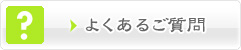 ?

よくあるご質問